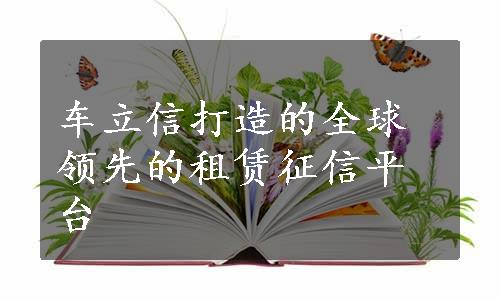 车立信打造的全球领先的租赁征信平台